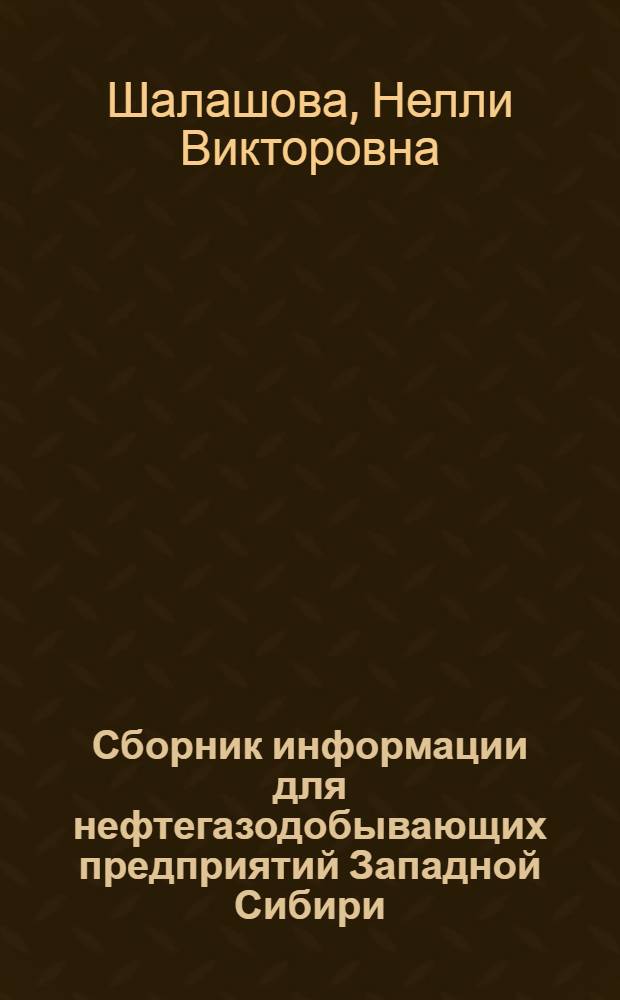 Шалашова, Нелли Викторовна

Сборник информации для нефтегазодобывающих предприятий Западной Сибири